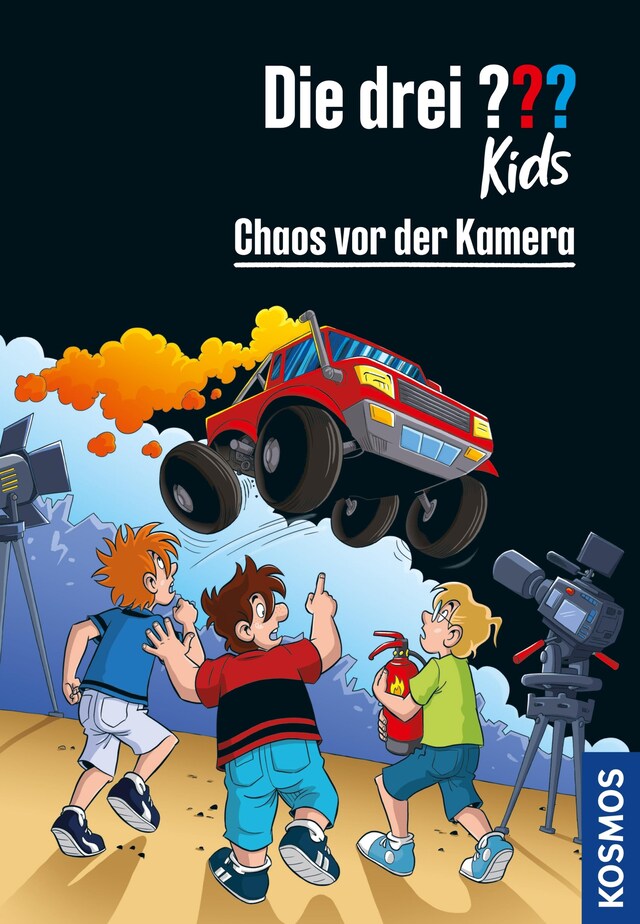 Die drei ???
Kids

Chaos vor der Kamera

KOSMOS